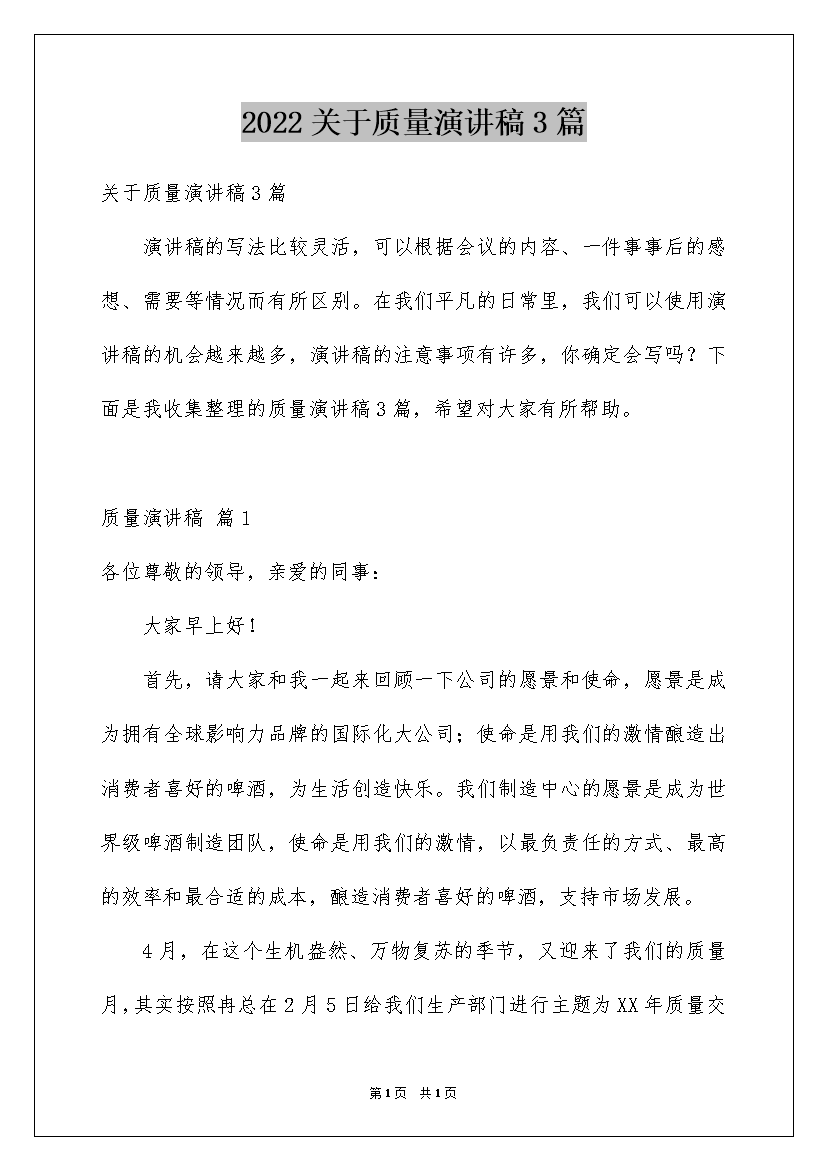 2022关于质量演讲稿3篇

关于质量演讲稿3篇

演讲稿的写法比较灵活，可以根据会议的内容、一件事事后的感想、需要等情况而有所区别。在我们平凡的日常里，我们可以使用演讲稿的机会越来越多，演讲稿的注意事项有许多，你确定会写吗？下面是我收集整理的质量演讲稿3篇，希望对大家有所帮助。

质量演讲稿 篇1

各位尊敬的领导，亲爱的同事：

大家早上好！

首先，请大家和我一起来回顾一下公司的愿景和使命，愿景是成为拥有全球影响力品牌的国际化大公司；使命是用我们的激情酿造出消费者喜好的啤酒，为生活创造快乐。我们制造中心的愿景是成为世界级啤酒制造团队，使命是用我们的激情，以最负责任的方式、最高的效率和最合适的成本，酿造消费者喜好的啤酒，支持市场发展。

4月，在这个生机盎然、万物复苏的季节，又迎来了我们的质量月，其实按照冉总在2月5日给我们生产部门进行主题为XX年质量交

第1页 共1页